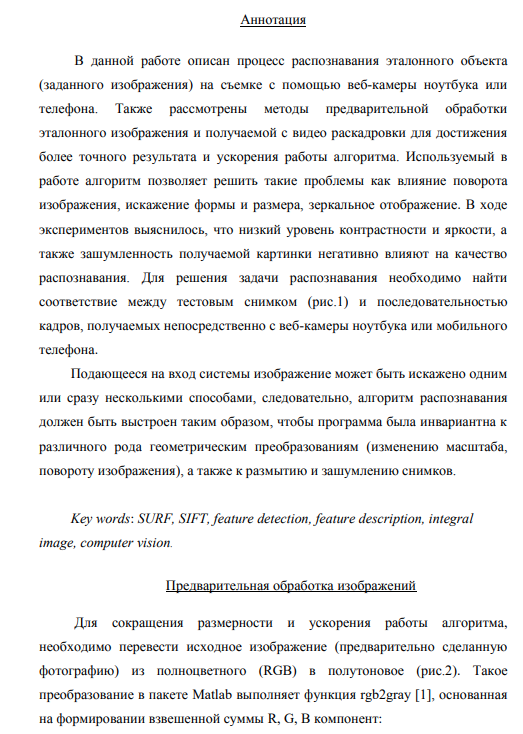 Аннотация

В данной работе описан процесс распознавания эталонного объекта (заданного изображения) на съемке с помощью веб-камеры ноутбука или телефона. Также рассмотрены методы предварительной обработки эталонного изображения и получаемой с видео раскадровки для достижения более точного результата и ускорения работы алгоритма. Используемый в работе алгоритм позволяет решить такие проблемы как влияние поворота изображения, искажение формы и размера, зеркальное отображение. В ходе экспериментов выяснилось, что низкий уровень контрастности и яркости, а также зашумленность получаемой картинки негативно влияют на качество распознавания. Для решения задачи распознавания необходимо найти соответствие между тестовым снимком (рис.1) и последовательностью кадров, получаемых непосредственно с веб-камеры ноутбука или мобильного телефона.

Подающееся на вход системы изображение может быть искажено одним или сразу несколькими способами, следовательно, алгоритм распознавания должен быть выстроен таким образом, чтобы программа была инвариантна к различного рода геометрическим преобразованиям (изменению масштаба, повороту изображения), а также к размытию и зашумлению снимков.

Key words: SURF, SIFT, feature detection, feature description, integral image, computer vision.

Предварительная обработка изображений

Для сокращения размерности и ускорения работы алгоритма, необходимо перевести исходное изображение (предварительно сделанную фотографию) из полноцветного (RGB) в полутоновое (рис.2). Такое преобразование в пакете Matlab выполняет функция rgb2gray [1], основанная на формировании взвешенной суммы R, G, B компонент: